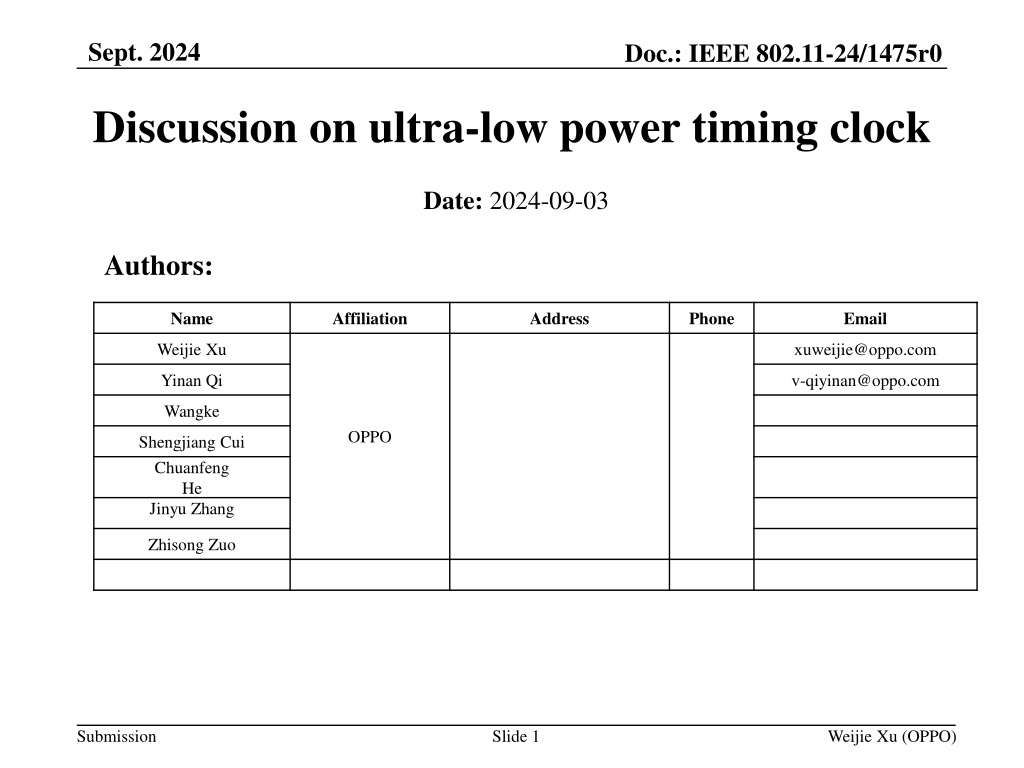 Sept. 2024

Doc.: IEEE 802.11-24/1475r0

Discussion on ultra-low power timing clock

Date: 2024-09-03

Authors:

| Name | Affiliation | Address | Phone | Email |
|---|---|---|---|---|
| Weijie Xu | OPPO | | | xuweijie@oppo.com |
| Yinan Qi | | | | v-qiyinan@oppo.com |
| Wangke | | | | |
| Shengjiang Cui | | | | |
| Chuanfeng He | | | | |
| Jinyu Zhang | | | | |
| Zhisong Zuo | | | | |
| | | | | |

Submission

Slide 1

Weijie Xu (OPPO)